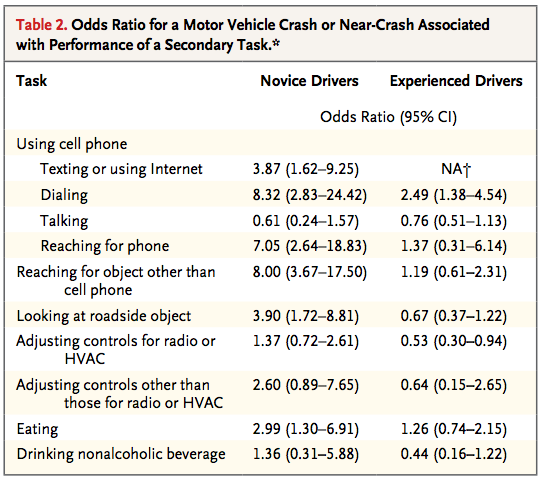 Table 2. Odds Ratio for a Motor Vehicle Crash or Near-Crash Associated with Performance of a Secondary Task.*

| Task | Novice Drivers | Experienced Drivers |
|---|---|---|
| | Odds Ratio (95% CI) | |
| Using cell phone | | |
| Texting or using Internet | 3.87 (1.62–9.25) | NA† |
| Dialing | 8.32 (2.83–24.42) | 2.49 (1.38–4.54) |
| Talking | 0.61 (0.24–1.57) | 0.76 (0.51–1.13) |
| Reaching for phone | 7.05 (2.64–18.83) | 1.37 (0.31–6.14) |
| Reaching for object other than cell phone | 8.00 (3.67–17.50) | 1.19 (0.61–2.31) |
| Looking at roadside object | 3.90 (1.72–8.81) | 0.67 (0.37–1.22) |
| Adjusting controls for radio or HVAC | 1.37 (0.72–2.61) | 0.53 (0.30–0.94) |
| Adjusting controls other than those for radio or HVAC | 2.60 (0.89–7.65) | 0.64 (0.15–2.65) |
| Eating | 2.99 (1.30–6.91) | 1.26 (0.74–2.15) |
| Drinking nonalcoholic beverage | 1.36 (0.31–5.88) | 0.44 (0.16–1.22) |